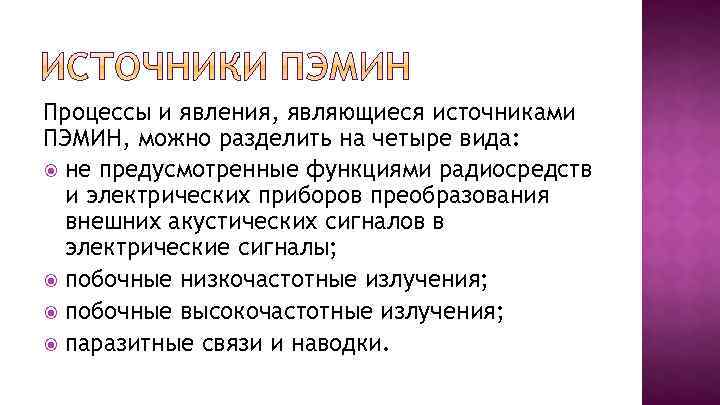 ИСТОЧНИКИ ПЭМИН

Процессы и явления, являющиеся источниками ПЭМИН, можно разделить на четыре вида:

• не предусмотренные функциями радиосредств и электрических приборов преобразования внешних акустических сигналов в электрические сигналы;
• побочные низкочастотные излучения;
• побочные высокочастотные излучения;
• паразитные связи и наводки.